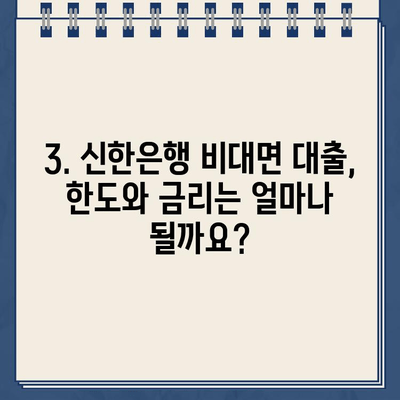 3. 신한은행 비대면 대출, 한도와 금리는 얼마나 될까요?